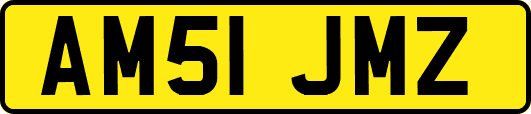 AM51 JMZ